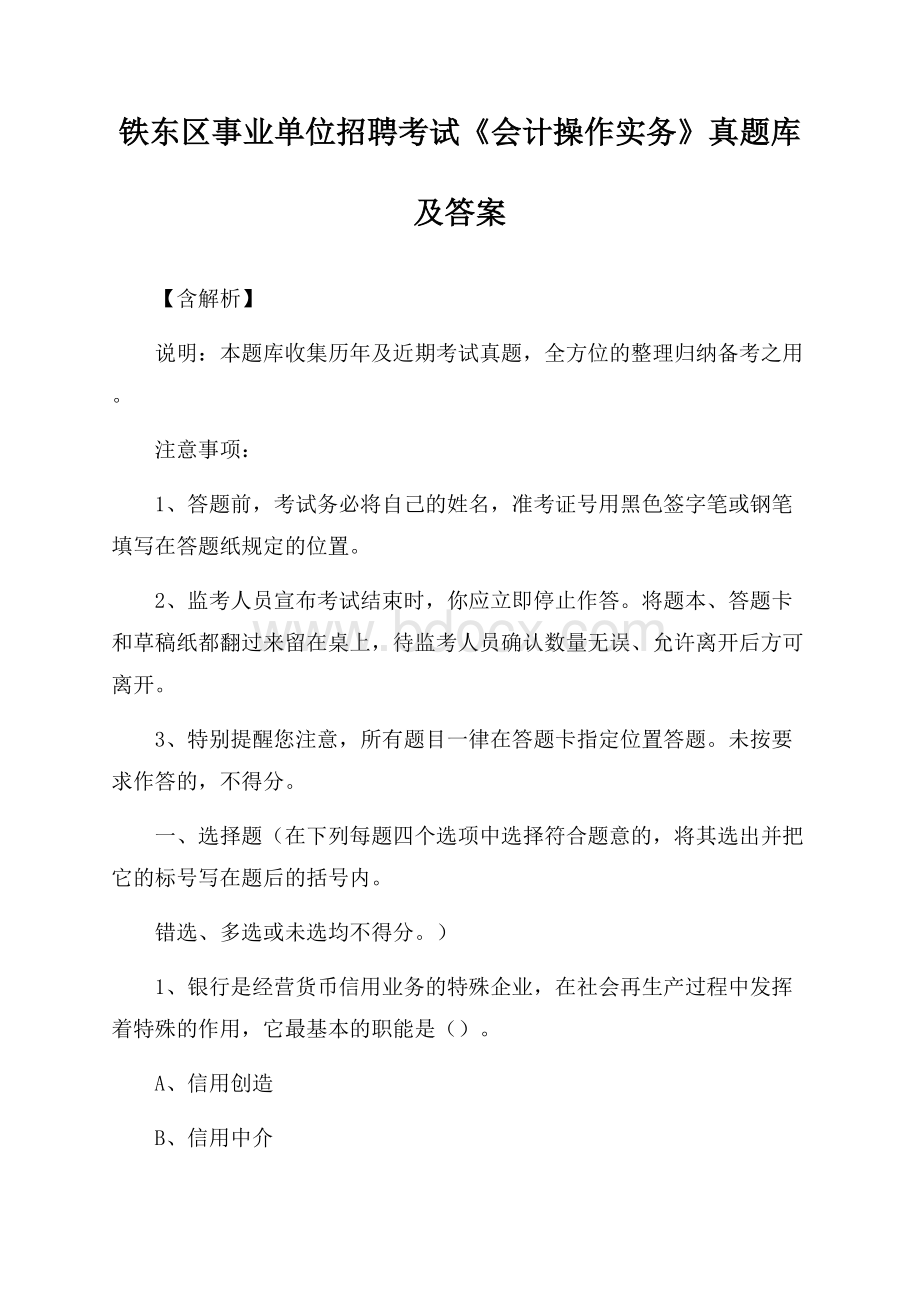 铁东区事业单位招聘考试《会计操作实务》真题库及答案

【含解析】

说明：本题库收集历年及近期考试真题，全方位的整理归纳备考之用。

注意事项：

1、答题前，考试务必将自己的姓名，准考证号用黑色签字笔或钢笔填写在答题纸规定的位置。

2、监考人员宣布考试结束时，你应立即停止作答。将题本、答题卡和草稿纸都翻过来留在桌上，待监考人员确认数量无误、允许离开后方可离开。

3、特别提醒您注意，所有题目一律在答题卡指定位置答题。未按要求作答的，不得分。

一、选择题（在下列每题四个选项中选择符合题意的，将其选出并把它的标号写在题后的括号内。

错选、多选或未选均不得分。）

1、银行是经营货币信用业务的特殊企业，在社会再生产过程中发挥着特殊的作用，它最基本的职能是（）。

A、信用创造

B、信用中介

www.bdocx.com